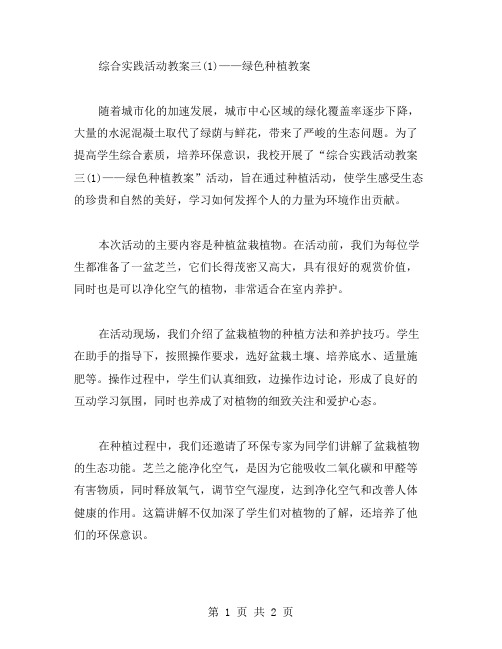 综合实践活动教案三(1)——绿色种植教案

随着城市化的加速发展，城市中心区域的绿化覆盖率逐步下降，大量的水泥混凝土取代了绿荫与鲜花，带来了严峻的生态问题。为了提高学生综合素质，培养环保意识，我校开展了“综合实践活动教案三(1)——绿色种植教案”活动，旨在通过种植活动，使学生感受生态的珍贵和自然的美好，学习如何发挥个人的力量为环境作出贡献。

本次活动的主要内容是种植盆栽植物。在活动前，我们为每位学生都准备了一盆芝兰，它们长得茂密又高大，具有很好的观赏价值，同时也是可以净化空气的植物，非常适合在室内养护。

在活动现场，我们介绍了盆栽植物的种植方法和养护技巧。学生在助手的指导下，按照操作要求，选好盆栽土壤、培养底水、适量施肥等。操作过程中，学生们认真细致，边操作边讨论，形成了良好的互动学习氛围，同时也养成了对植物的细致关注和爱护心态。

在种植过程中，我们还邀请了环保专家为同学们讲解了盆栽植物的生态功能。芝兰之能净化空气，是因为它能吸收二氧化碳和甲醛等有害物质，同时释放氧气，调节空气湿度，达到净化空气和改善人体健康的作用。这篇讲解不仅加深了学生们对植物的了解，还培养了他们的环保意识。

第 1 页 共 2 页